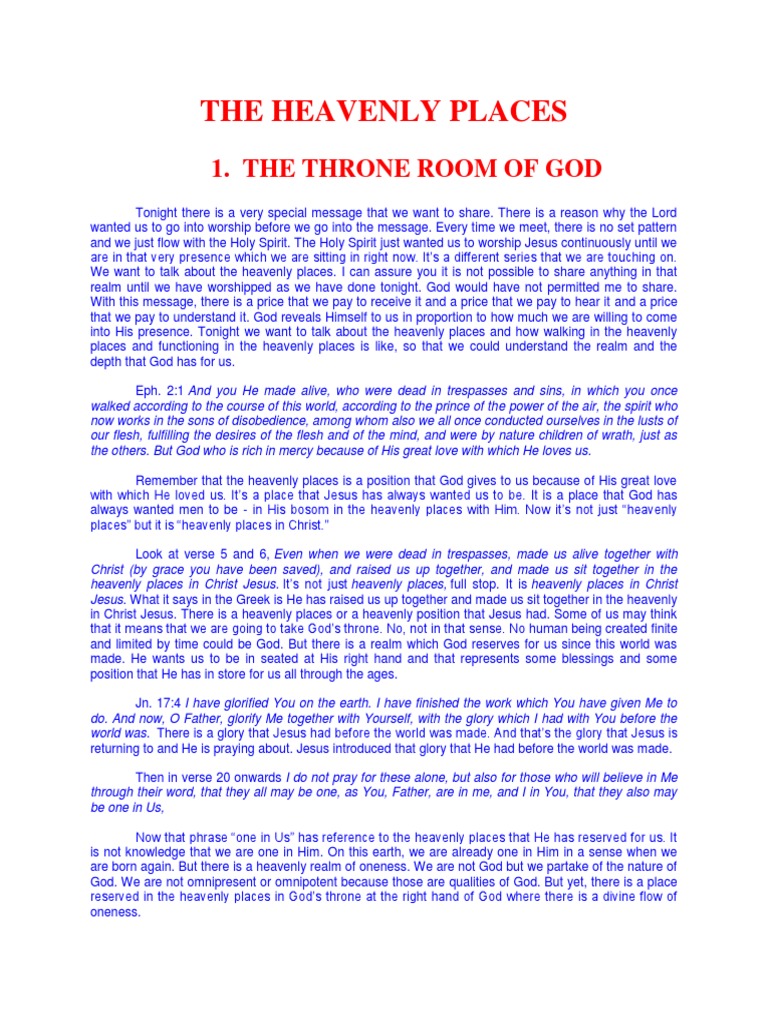 THE HEAVENLY PLACES

1. THE THRONE ROOM OF GOD

Tonight there is a very special message that we want to share. There is a reason why the Lord wanted us to go into worship before we go into the message. Every time we meet, there is no set pattern and we just flow with the Holy Spirit. The Holy Spirit just wanted us to worship Jesus continuously until we are in that very presence which we are sitting in right now. It's a different series that we are touching on. We want to talk about the heavenly places. I can assure you it is not possible to share anything in that realm until we have worshipped as we have done tonight. God would have not permitted me to share. With this message, there is a price that we pay to receive it and a price that we pay to hear it and a price that we pay to understand it. God reveals Himself to us in proportion to how much we are willing to come into His presence. Tonight we want to talk about the heavenly places and how walking in the heavenly places and functioning in the heavenly places is like, so that we could understand the realm and the depth that God has for us.

Eph. 2:1 And you He made alive, who were dead in trespasses and sins, in which you once walked according to the course of this world, according to the prince of the power of the air, the spirit who now works in the sons of disobedience, among whom also we all once conducted ourselves in the lusts of our flesh, fulfilling the desires of the flesh and of the mind, and were by nature children of wrath, just as the others. But God who is rich in mercy because of His great love with which He loves us.

Remember that the heavenly places is a position that God gives to us because of His great love with which He loved us. It's a place that Jesus has always wanted us to be. It is a place that God has always wanted men to be - in His bosom in the heavenly places with Him. Now it's not just "heavenly places" but it is "heavenly places in Christ."

Look at verse 5 and 6, Even when we were dead in trespasses, made us alive together with Christ (by grace you have been saved), and raised us up together, and made us sit together in the heavenly places in Christ Jesus. It's not just heavenly places, full stop. It is heavenly places in Christ Jesus. What it says in the Greek is He has raised us up together and made us sit together in the heavenly in Christ Jesus. There is a heavenly places or a heavenly position that Jesus had. Some of us may think that it means that we are going to take God's throne. No, not in that sense. No human being created finite and limited by time could be God. But there is a realm which God reserves for us since this world was made. He wants us to be in seated at His right hand and that represents some blessings and some position that He has in store for us all through the ages.

Jn. 17:4 I have glorified You on the earth. I have finished the work which You have given Me to do. And now, O Father, glorify Me together with Yourself, with the glory which I had with You before the world was. There is a glory that Jesus had before the world was made. And that's the glory that Jesus is returning to and He is praying about. Jesus introduced that glory that He had before the world was made.

Then in verse 20 onwards I do not pray for these alone, but also for those who will believe in Me through their word, that they all may be one, as You, Father, are in me, and I in You, that they also may be one in Us,

Now that phrase "one in Us" has reference to the heavenly places that He has reserved for us. It is not knowledge that we are one in Him. On this earth, we are already one in Him in a sense when we are born again. But there is a heavenly realm of oneness. We are not God but we partake of the nature of God. We are not omnipresent or omnipotent because those are qualities of God. But yet, there is a place reserved in the heavenly places in God's throne at the right hand of God where there is a divine flow of oneness.